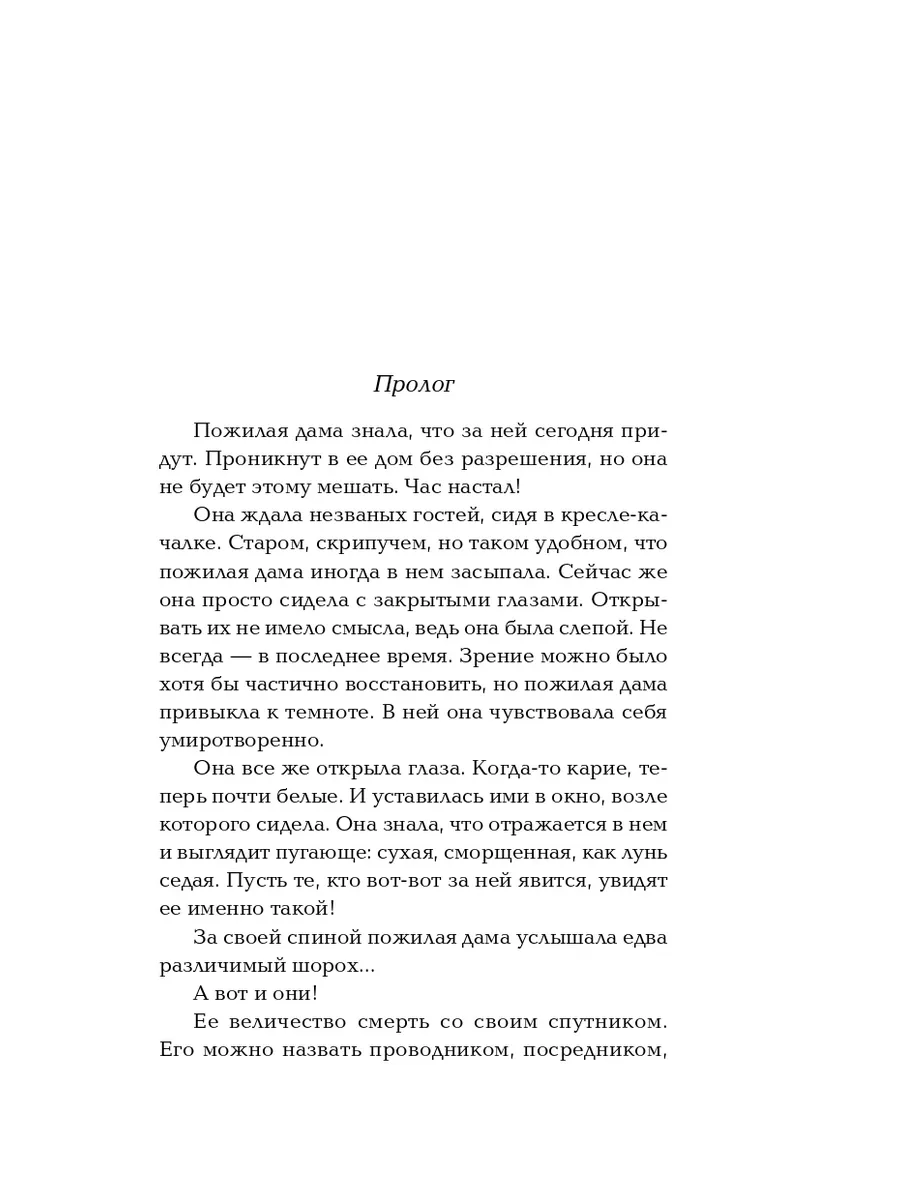 Пролог

Пожилая дама знала, что за ней сегодня придут. Проникнут в ее дом без разрешения, но она не будет этому мешать. Час настал!

Она ждала незваных гостей, сидя в кресле-качалке. Старом, скрипучем, но таком удобном, что пожилая дама иногда в нем засыпала. Сейчас же она просто сидела с закрытыми глазами. Открывать их не имело смысла, ведь она была слепой. Не всегда — в последнее время. Зрение можно было хотя бы частично восстановить, но пожилая дама привыкла к темноте. В ней она чувствовала себя умиротворенно.

Она все же открыла глаза. Когда-то карие, теперь почти белые. И уставилась ими в окно, возле которого сидела. Она знала, что отражается в нем и выглядит пугающе: сухая, сморщенная, как лунь седая. Пусть те, кто вот-вот за ней явится, увидят ее именно такой!

За своей спиной пожилая дама услышала едва различимый шорох...

А вот и они!

Ее величество смерть со своим спутником. Его можно назвать проводником, посредником,